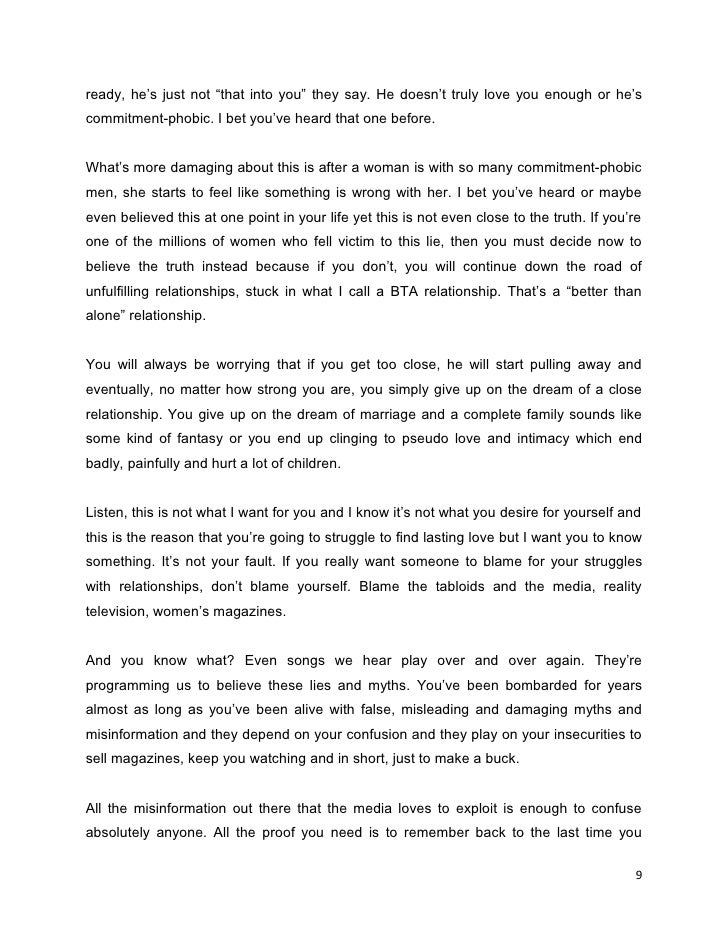 ready, he's just not "that into you" they say. He doesn't truly love you enough or he's commitment-phobic. I bet you've heard that one before.

What's more damaging about this is after a woman is with so many commitment-phobic men, she starts to feel like something is wrong with her. I bet you've heard or maybe even believed this at one point in your life yet this is not even close to the truth. If you're one of the millions of women who fell victim to this lie, then you must decide now to believe the truth instead because if you don't, you will continue down the road of unfulfilling relationships, stuck in what I call a BTA relationship. That's a "better than alone" relationship.

You will always be worrying that if you get too close, he will start pulling away and eventually, no matter how strong you are, you simply give up on the dream of a close relationship. You give up on the dream of marriage and a complete family sounds like some kind of fantasy or you end up clinging to pseudo love and intimacy which end badly, painfully and hurt a lot of children.

Listen, this is not what I want for you and I know it's not what you desire for yourself and this is the reason that you're going to struggle to find lasting love but I want you to know something. It's not your fault. If you really want someone to blame for your struggles with relationships, don't blame yourself. Blame the tabloids and the media, reality television, women's magazines.

And you know what? Even songs we hear play over and over again. They're programming us to believe these lies and myths. You've been bombarded for years almost as long as you've been alive with false, misleading and damaging myths and misinformation and they depend on your confusion and they play on your insecurities to sell magazines, keep you watching and in short, just to make a buck.

All the misinformation out there that the media loves to exploit is enough to confuse absolutely anyone. All the proof you need is to remember back to the last time you

9